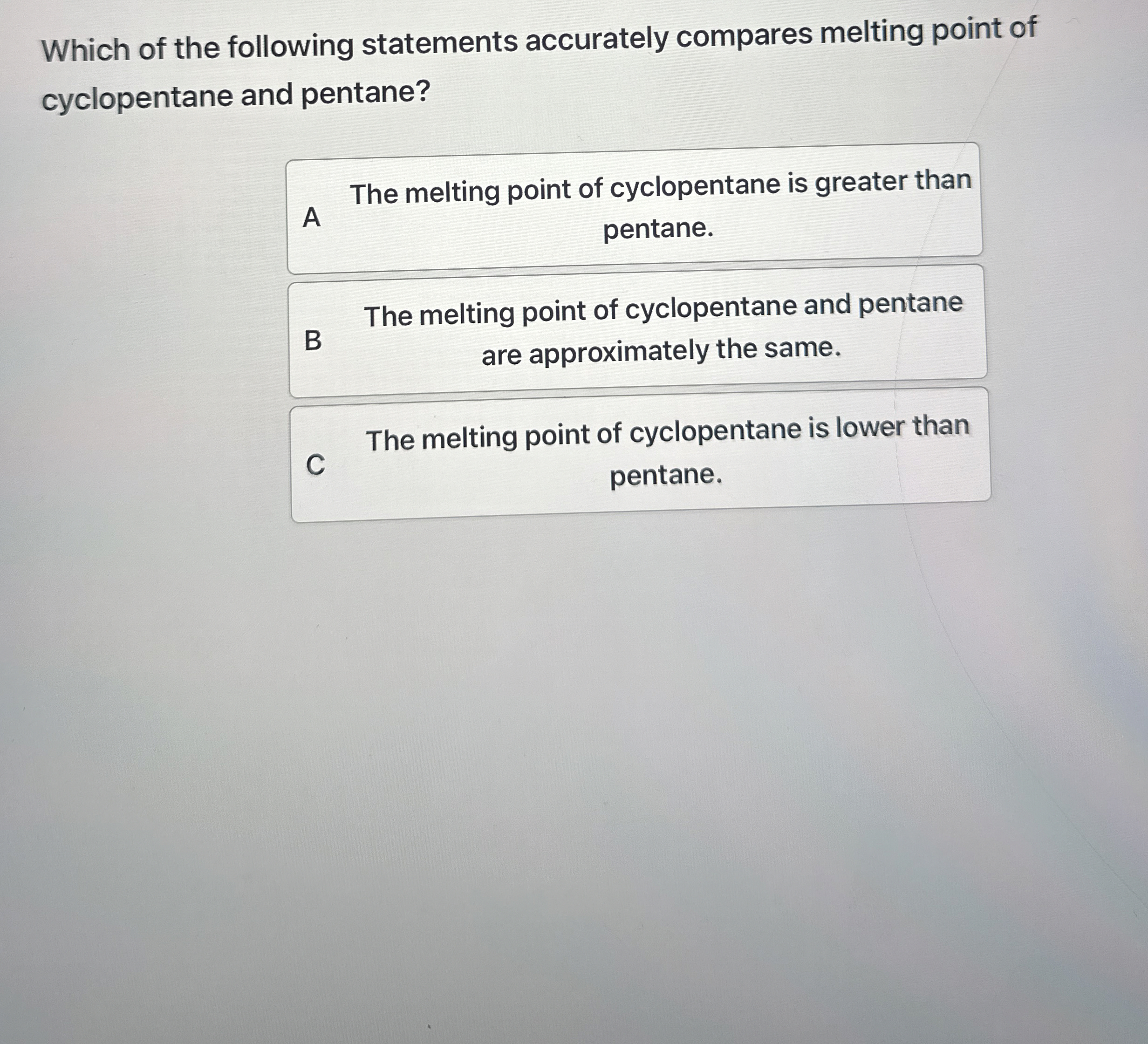 Which of the following statements accurately compares melting point of cyclopentane and pentane?

A The melting point of cyclopentane is greater than pentane.

B The melting point of cyclopentane and pentane are approximately the same.

C The melting point of cyclopentane is lower than pentane.